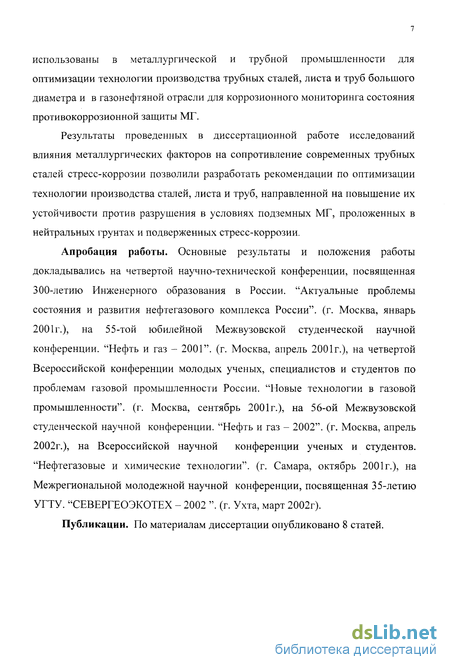 7

использованы в металлургической и трубной промышленности для оптимизации технологии производства трубных сталей, листа и труб большого диаметра и в газонефтяной отрасли для коррозионного мониторинга состояния противокоррозионной защиты МГ.

Результаты проведенных в диссертационной работе исследований влияния металлургических факторов на сопротивление современных трубных сталей стресс-коррозии позволили разработать рекомендации по оптимизации технологии производства сталей, листа и труб, направленной на повышение их устойчивости против разрушения в условиях подземных МГ, проложенных в нейтральных грунтах и подверженных стресс-коррозии.

Апробация работы. Основные результаты и положения работы докладывались на четвертой научно-технической конференции, посвященная 300-летию Инженерного образования в России. "Актуальные проблемы состояния и развития нефтегазового комплекса России". (г. Москва, январь 2001г.), на 55-той юбилейной Межвузовской студенческой научной конференции. "Нефть и газ – 2001". (г. Москва, апрель 2001г.), на четвертой Всероссийской конференции молодых ученых, специалистов и студентов по проблемам газовой промышленности России. "Новые технологии в газовой промышленности". (г. Москва, сентябрь 2001г.), на 56-ой Межвузовской студенческой научной конференции. "Нефть и газ – 2002". (г. Москва, апрель 2002г.), на Всероссийской научной конференции ученых и студентов. "Нефтегазовые и химические технологии". (г. Самара, октябрь 2001г.), на Межрегиональной молодежной научной конференции, посвященная 35-летию УГТУ. "СЕВЕРГЕОЭКОТЕХ – 2002 ". (г. Ухта, март 2002г).

Публикации. По материалам диссертации опубликовано 8 статей.

dsLib.net
библиотека диссертаций